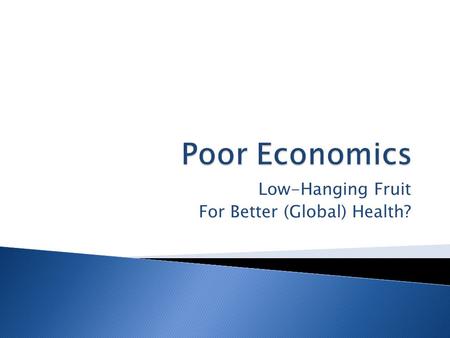 Poor Economics

Low-Hanging Fruit
For Better (Global) Health?